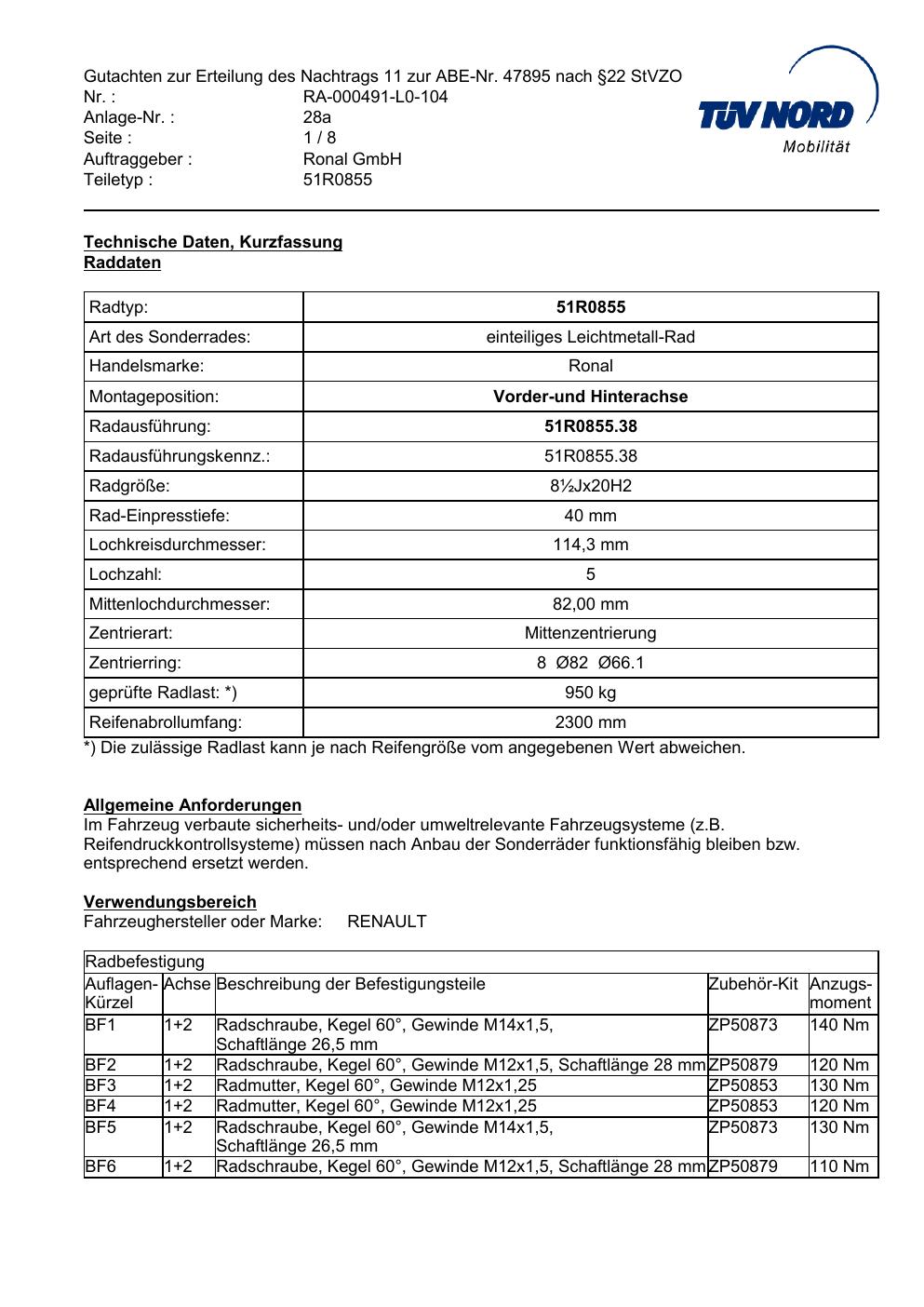 Gutachten zur Erteilung des Nachtrags 11 zur ABE-Nr. 47895 nach §22 StVZO
Nr. : RA-000491-L0-104
Anlage-Nr. : 28a
Seite : 1 / 8
Auftraggeber : Ronal GmbH
Teiletyp : 51R0855

TÜV NORD
Mobilität

Technische Daten, Kurzfassung
Raddaten

| Radtyp: | 51R0855 |
|---|---|
| Art des Sonderrades: | einteiliges Leichtmetall-Rad |
| Handelsmarke: | Ronal |
| Montageposition: | Vorder-und Hinterachse |
| Radausführung: | 51R0855.38 |
| Radausführungskennz.: | 51R0855.38 |
| Radgröße: | 8½Jx20H2 |
| Rad-Einpresstiefe: | 40 mm |
| Lochkreisdurchmesser: | 114,3 mm |
| Lochzahl: | 5 |
| Mittenlochdurchmesser: | 82,00 mm |
| Zentrierart: | Mittenzentrierung |
| Zentrierring: | 8 Ø82 Ø66.1 |
| geprüfte Radlast: *) | 950 kg |
| Reifenabrollumfang: | 2300 mm |

*) Die zulässige Radlast kann je nach Reifengröße vom angegebenen Wert abweichen.

Allgemeine Anforderungen
Im Fahrzeug verbaute sicherheits- und/oder umweltrelevante Fahrzeugsysteme (z.B. Reifendruckkontrollsysteme) müssen nach Anbau der Sonderräder funktionsfähig bleiben bzw. entsprechend ersetzt werden.

Verwendungsbereich
Fahrzeughersteller oder Marke: RENAULT

Radbefestigung

| Auflagen-Kürzel | Achse | Beschreibung der Befestigungsteile | Zubehör-Kit | Anzugs-moment |
|---|---|---|---|---|
| BF1 | 1+2 | Radschraube, Kegel 60°, Gewinde M14x1,5, Schaftlänge 26,5 mm | ZP50873 | 140 Nm |
| BF2 | 1+2 | Radschraube, Kegel 60°, Gewinde M12x1,5, Schaftlänge 28 mm | ZP50879 | 120 Nm |
| BF3 | 1+2 | Radmutter, Kegel 60°, Gewinde M12x1,25 | ZP50853 | 130 Nm |
| BF4 | 1+2 | Radmutter, Kegel 60°, Gewinde M12x1,25 | ZP50853 | 120 Nm |
| BF5 | 1+2 | Radschraube, Kegel 60°, Gewinde M14x1,5, Schaftlänge 26,5 mm | ZP50873 | 130 Nm |
| BF6 | 1+2 | Radschraube, Kegel 60°, Gewinde M12x1,5, Schaftlänge 28 mm | ZP50879 | 110 Nm |